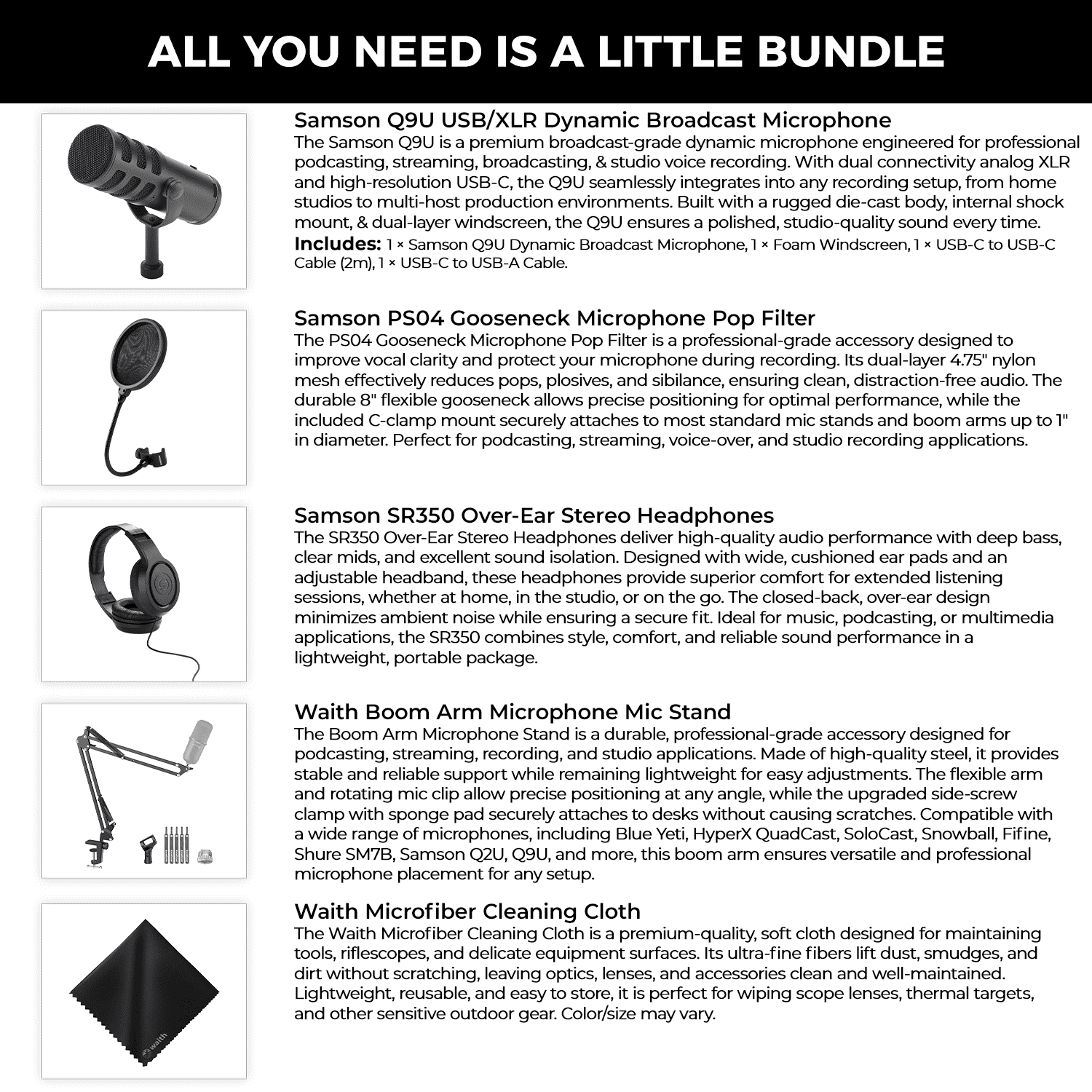 ALL YOU NEED IS A LITTLE BUNDLE

Samson Q9U USB/XLR Dynamic Broadcast Microphone
The Samson Q9U is a premium broadcast-grade dynamic microphone engineered for professional podcasting, streaming, broadcasting, & studio voice recording. With dual connectivity analog XLR and high-resolution USB-C, the Q9U seamlessly integrates into any recording setup, from home studios to multi-host production environments. Built with a rugged die-cast body, internal shock mount, & dual-layer windscreen, the Q9U ensures a polished, studio-quality sound every time.
Includes: 1 × Samson Q9U Dynamic Broadcast Microphone, 1 × Foam Windscreen, 1 × USB-C to USB-C Cable (2m), 1 × USB-C to USB-A Cable.

Samson PS04 Gooseneck Microphone Pop Filter
The PS04 Gooseneck Microphone Pop Filter is a professional-grade accessory designed to improve vocal clarity and protect your microphone during recording. Its dual-layer 4.75" nylon mesh effectively reduces pops, plosives, and sibilance, ensuring clean, distraction-free audio. The durable 8" flexible gooseneck allows precise positioning for optimal performance, while the included C-clamp mount securely attaches to most standard mic stands and boom arms up to 1" in diameter. Perfect for podcasting, streaming, voice-over, and studio recording applications.

Samson SR350 Over-Ear Stereo Headphones
The SR350 Over-Ear Stereo Headphones deliver high-quality audio performance with deep bass, clear mids, and excellent sound isolation. Designed with wide, cushioned ear pads and an adjustable headband, these headphones provide superior comfort for extended listening sessions, whether at home, in the studio, or on the go. The closed-back, over-ear design minimizes ambient noise while ensuring a secure fit. Ideal for music, podcasting, or multimedia applications, the SR350 combines style, comfort, and reliable sound performance in a lightweight, portable package.

Waith Boom Arm Microphone Mic Stand
The Boom Arm Microphone Stand is a durable, professional-grade accessory designed for podcasting, streaming, recording, and studio applications. Made of high-quality steel, it provides stable and reliable support while remaining lightweight for easy adjustments. The flexible arm and rotating mic clip allow precise positioning at any angle, while the upgraded side-screw clamp with sponge pad securely attaches to desks without causing scratches. Compatible with a wide range of microphones, including Blue Yeti, HyperX QuadCast, SoloCast, Snowball, Fifine, Shure SM7B, Samson Q2U, Q9U, and more, this boom arm ensures versatile and professional microphone placement for any setup.

Waith Microfiber Cleaning Cloth
The Waith Microfiber Cleaning Cloth is a premium-quality, soft cloth designed for maintaining tools, riflescopes, and delicate equipment surfaces. Its ultra-fine fibers lift dust, smudges, and dirt without scratching, leaving optics, lenses, and accessories clean and well-maintained. Lightweight, reusable, and easy to store, it is perfect for wiping scope lenses, thermal targets, and other sensitive outdoor gear. Color/size may vary.

waith